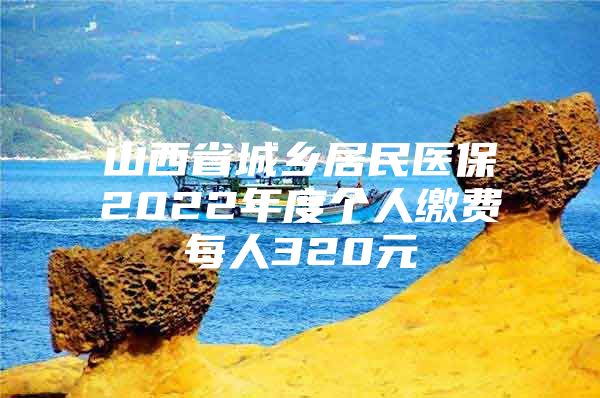 山西省城乡居民医保2022年度个人缴费每人320元